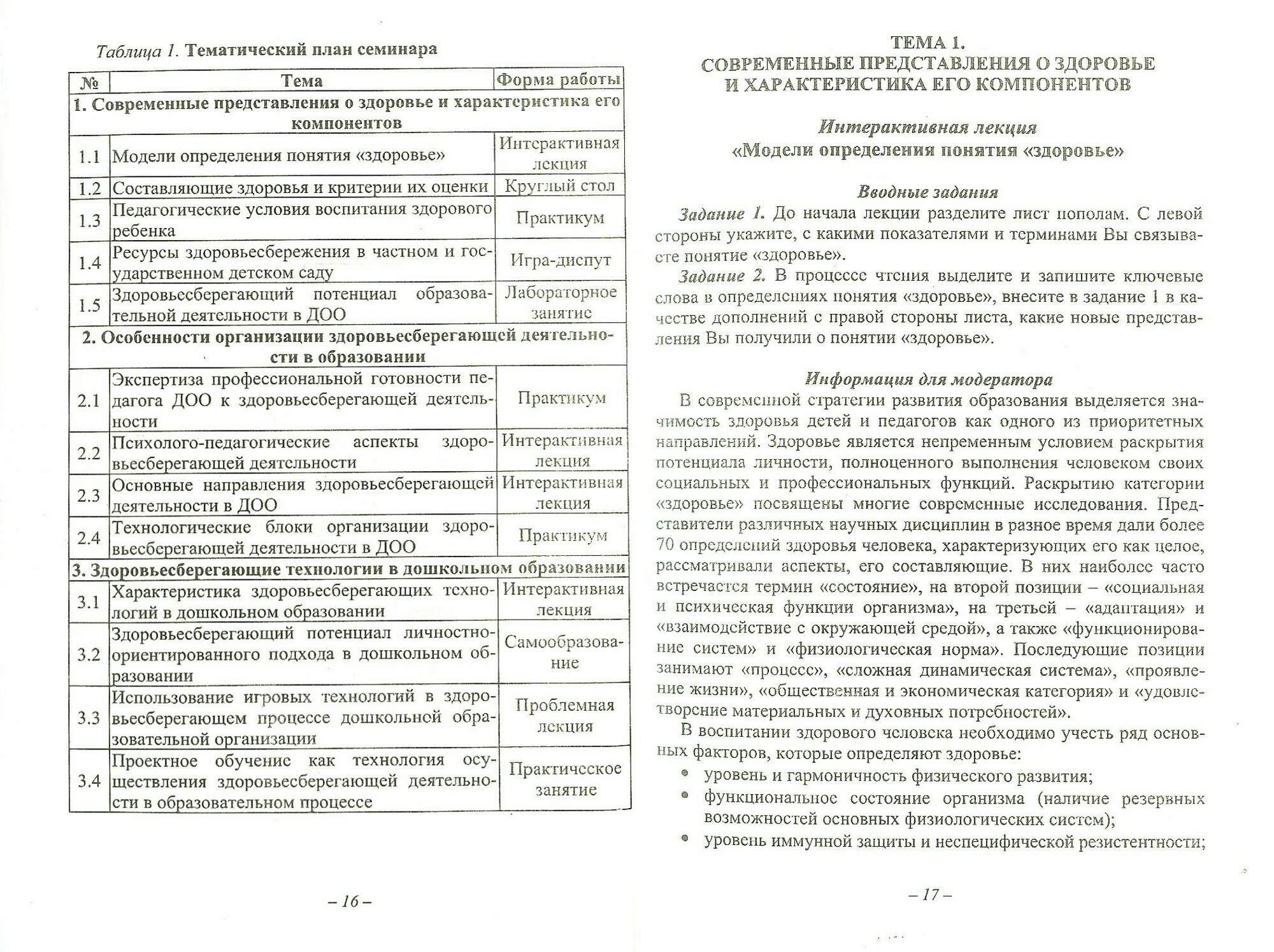 Таблица 1. Тематический план семинара

| № | Тема | Форма работы |
|---|---|---|
| 1. Современные представления о здоровье и характеристика его компонентов | | |
| 1.1 | Модели определения понятия «здоровье» | Интерактивная лекция |
| 1.2 | Составляющие здоровья и критерии их оценки | Круглый стол |
| 1.3 | Педагогические условия воспитания здорового ребенка | Практикум |
| 1.4 | Ресурсы здоровьесбережения в частном и государственном детском саду | Игра-диспут |
| 1.5 | Здоровьесберегающий потенциал образовательной деятельности в ДОО | Лабораторное занятие |
| 2. Особенности организации здоровьесберегающей деятельности в образовании | | |
| 2.1 | Экспертиза профессиональной готовности педагога ДОО к здоровьесберегающей деятельности | Практикум |
| 2.2 | Психолого-педагогические аспекты здоровьесберегающей деятельности | Интерактивная лекция |
| 2.3 | Основные направления здоровьесберегающей деятельности в ДОО | Интерактивная лекция |
| 2.4 | Технологические блоки организации здоровьесберегающей деятельности в ДОО | Практикум |
| 3. Здоровьесберегающие технологии в дошкольном образовании | | |
| 3.1 | Характеристика здоровьесберегающих технологий в дошкольном образовании | Интерактивная лекция |
| 3.2 | Здоровьесберегающий потенциал личностно-ориентированного подхода в дошкольном образовании | Самообразование |
| 3.3 | Использование игровых технологий в здоровьесберегающем процессе дошкольной образовательной организации | Проблемная лекция |
| 3.4 | Проектное обучение как технология осуществления здоровьесберегающей деятельности в образовательном процессе | Практическое занятие |

– 16 –

ТЕМА 1.
СОВРЕМЕННЫЕ ПРЕДСТАВЛЕНИЯ О ЗДОРОВЬЕ И ХАРАКТЕРИСТИКА ЕГО КОМПОНЕНТОВ

Интерактивная лекция
«Модели определения понятия «здоровье»

Вводные задания

Задание 1. До начала лекции разделите лист пополам. С левой стороны укажите, с какими показателями и терминами Вы связываете понятие «здоровье».

Задание 2. В процессе чтения выделите и запишите ключевые слова в определениях понятия «здоровье», внесите в задание 1 в качестве дополнений с правой стороны листа, какие новые представления Вы получили о понятии «здоровье».

Информация для модератора

В современной стратегии развития образования выделяется значимость здоровья детей и педагогов как одного из приоритетных направлений. Здоровье является непременным условием раскрытия потенциала личности, полноценного выполнения человеком своих социальных и профессиональных функций. Раскрытию категории «здоровье» посвящены многие современные исследования. Представители различных научных дисциплин в разное время дали более 70 определений здоровья человека, характеризующих его как целое, рассматривали аспекты, его составляющие. В них наиболее часто встречается термин «состояние», на второй позиции – «социальная и психическая функции организма», на третьей – «адаптация» и «взаимодействие с окружающей средой», а также «функционирование систем» и «физиологическая норма». Последующие позиции занимают «процесс», «сложная динамическая система», «проявление жизни», «общественная и экономическая категория» и «удовлетворение материальных и духовных потребностей».

В воспитании здорового человека необходимо учесть ряд основных факторов, которые определяют здоровье:
• уровень и гармоничность физического развития;
• функциональное состояние организма (наличие резервных возможностей основных физиологических систем);
• уровень иммунной защиты и неспецифической резистентности;

– 17 –